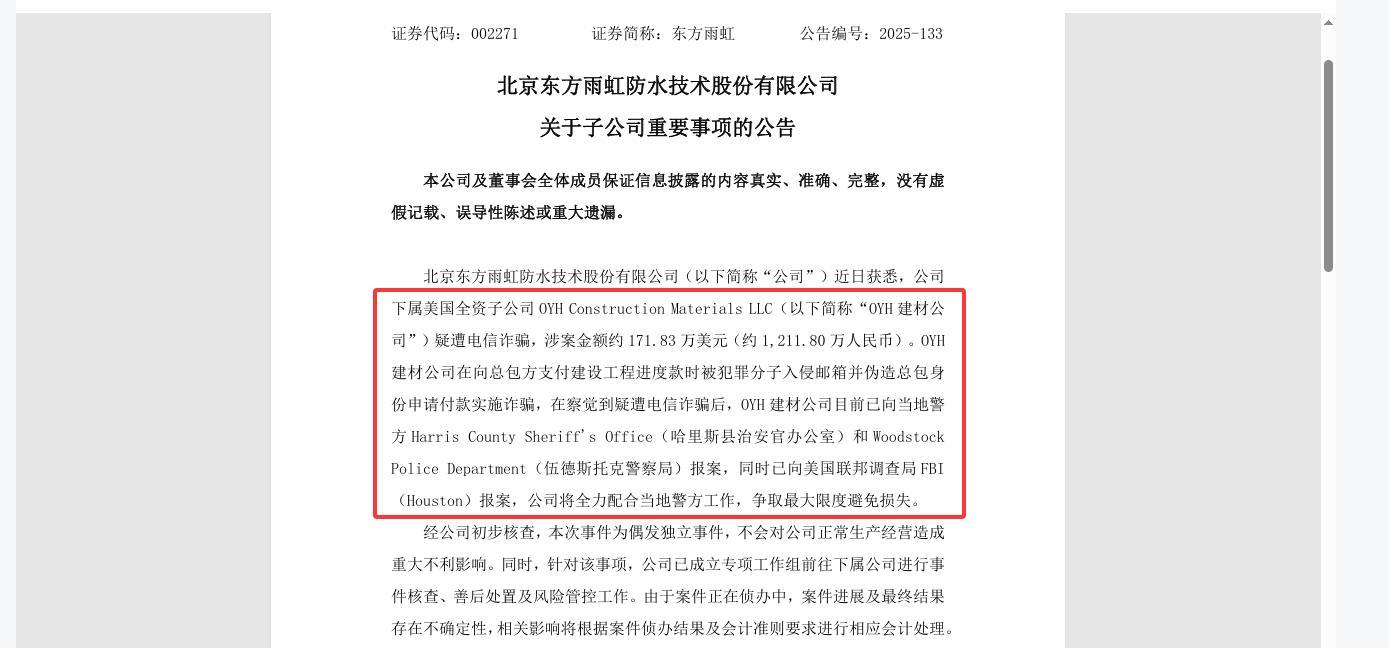 证券代码：002271　　证券简称：东方雨虹　　公告编号：2025-133

北京东方雨虹防水技术股份有限公司
关于子公司重要事项的公告

本公司及董事会全体成员保证信息披露的内容真实、准确、完整，没有虚假记载、误导性陈述或重大遗漏。

北京东方雨虹防水技术股份有限公司（以下简称“公司”）近日获悉，公司下属美国全资子公司 OYH Construction Materials LLC（以下简称“OYH 建材公司”）疑遭电信诈骗，涉案金额约 171.83 万美元（约 1,211.80 万人民币）。OYH 建材公司在向总包方支付建设工程进度款时被犯罪分子入侵邮箱并伪造总包身份申请付款实施诈骗，在察觉到疑遭电信诈骗后，OYH 建材公司目前已向当地警方 Harris County Sheriff's Office（哈里斯县治安官办公室）和 Woodstock Police Department（伍德斯托克警察局）报案，同时已向美国联邦调查局 FBI（Houston）报案，公司将全力配合当地警方工作，争取最大限度避免损失。

经公司初步核查，本次事件为偶发独立事件，不会对公司正常生产经营造成重大不利影响。同时，针对该事项，公司已成立专项工作组前往下属公司进行事件核查、善后处置及风险管控工作。由于案件正在侦办中，案件进展及最终结果存在不确定性，相关影响将根据案件侦办结果及会计准则要求进行相应会计处理。